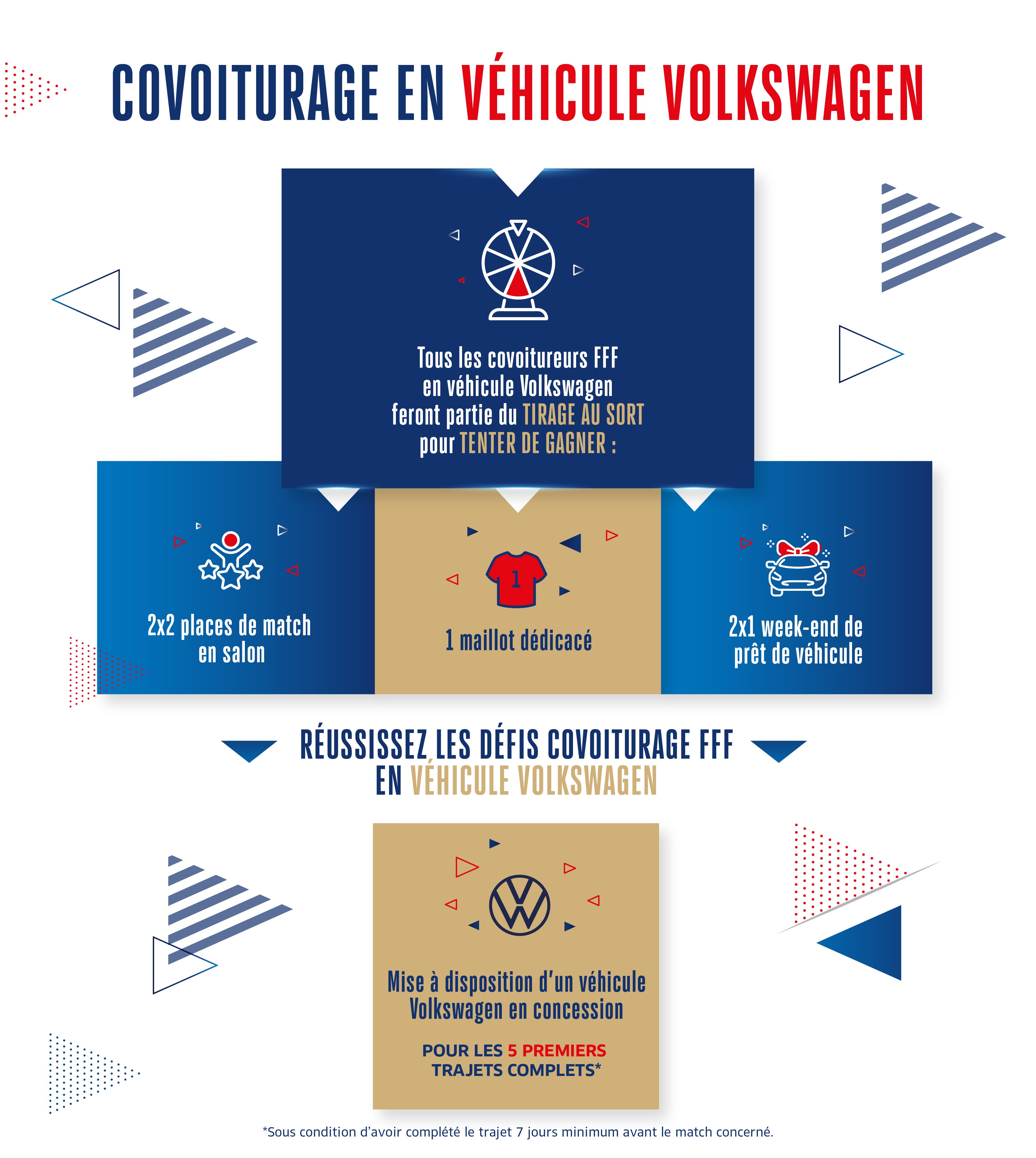 COVOITURAGE EN VÉHICULE VOLKSWAGEN

Tous les covoitureurs FFF en véhicule Volkswagen feront partie du TIRAGE AU SORT pour TENTER DE GAGNER :

2x2 places de match en salon

1

1 maillot dédicacé

2x1 week-end de prêt de véhicule

RÉUSSISSEZ LES DÉFIS COVOITURAGE FFF EN VÉHICULE VOLKSWAGEN

Mise à disposition d'un véhicule Volkswagen en concession

POUR LES 5 PREMIERS TRAJETS COMPLETS*

*Sous condition d'avoir complété le trajet 7 jours minimum avant le match concerné.